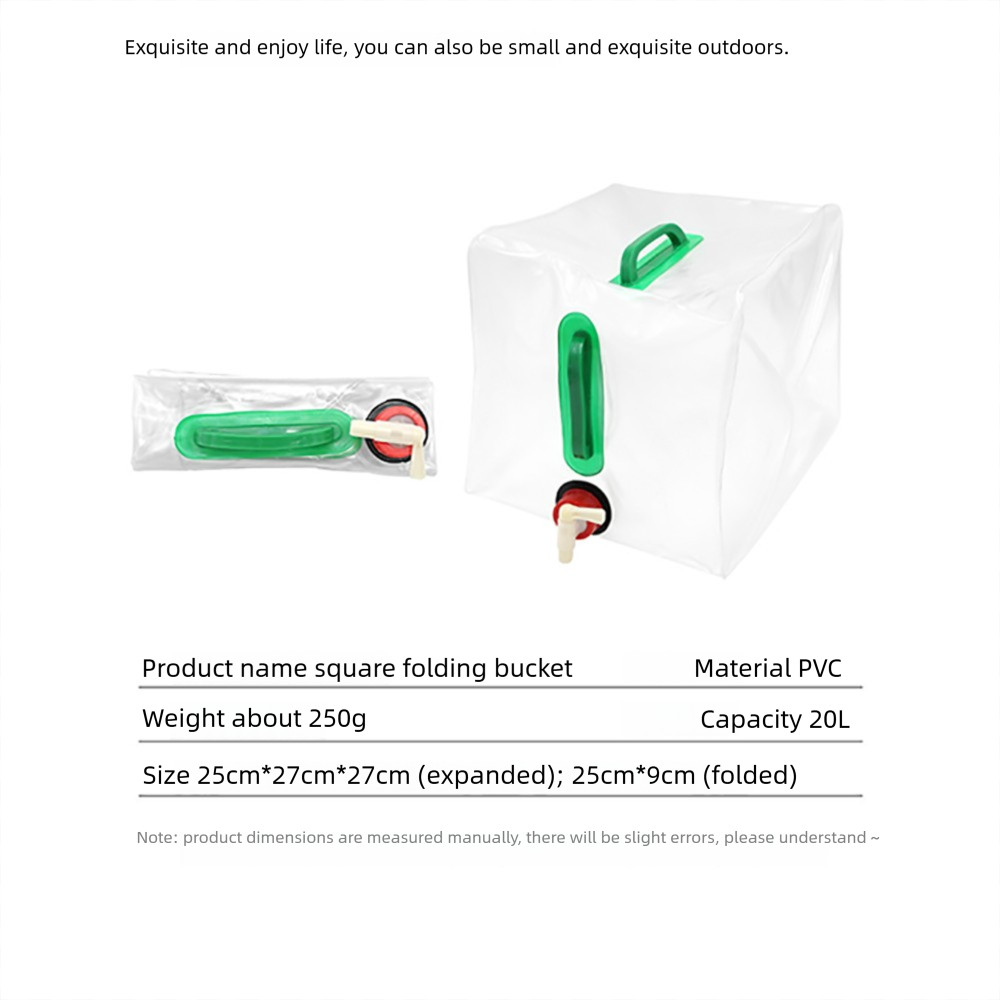 Exquisite and enjoy life, you can also be small and exquisite outdoors.

Product name square folding bucket Material PVC

Weight about 250g Capacity 20L

Size 25cm*27cm*27cm (expanded); 25cm*9cm (folded)

Note: product dimensions are measured manually, there will be slight errors, please understand ~